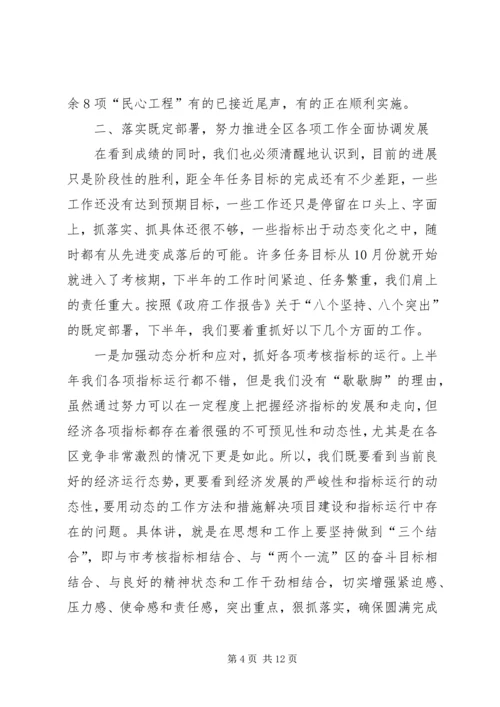 余8项“民心工程”有的已接近尾声，有的正在顺利实施。

二、落实既定部署，努力推进全区各项工作全面协调发展

在看到成绩的同时，我们也必须清醒地认识到，目前的进展只是阶段性的胜利，距全年任务目标的完成还有不少差距，一些工作还没有达到预期目标，一些工作还只是停留在口头上、字面上，抓落实、抓具体还很不够，一些指标出于动态变化之中，随时都有从先进变成落后的可能。许多任务目标从10月份就开始就进入了考核期，下半年的工作时间紧迫、任务繁重，我们肩上的责任重大。按照《政府工作报告》关于“八个坚持、八个突出”的既定部署，下半年，我们要着重抓好以下几个方面的工作。

一是加强动态分析和应对，抓好各项考核指标的运行。上半年我们各项指标运行都不错，但是我们没有“歇歇脚”的理由，虽然通过努力可以在一定程度上把握经济指标的发展和走向，但经济各项指标都存在着很强的不可预见性和动态性，尤其是在各区竞争非常激烈的情况下更是如此。所以，我们既要看到当前良好的经济运行态势，更要看到经济发展的严峻性和指标运行的动态性，要用动态的工作方法和措施解决项目建设和指标运行中存在的问题。具体讲，就是在思想和工作上要坚持做到“三个结合”，即与市考核指标相结合、与“两个一流”区的奋斗目标相结合、与良好的精神状态和工作干劲相结合，切实增强紧迫感、压力感、使命感和责任感，突出重点，狠抓落实，确保圆满完成

第4页 共12页